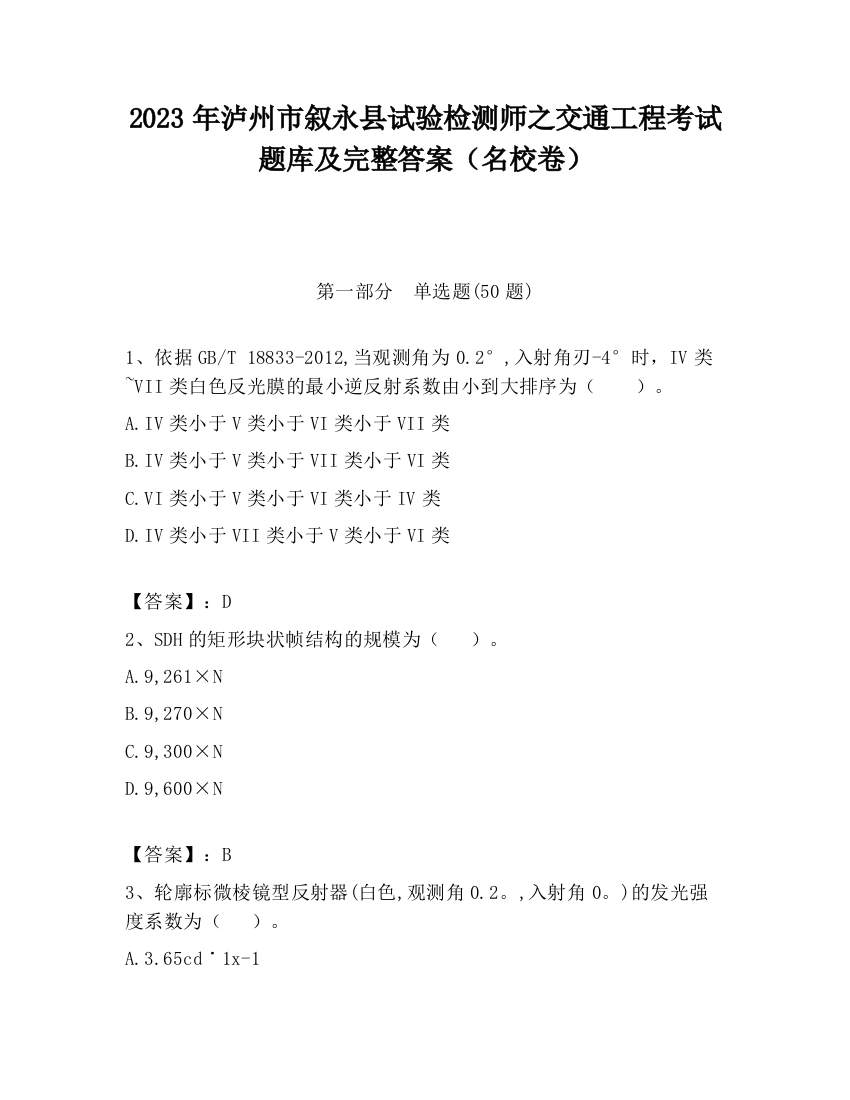 2023 年泸州市叙永县试验检测师之交通工程考试题库及完整答案（名校卷）

第一部分　单选题(50 题)

1、依据 GB/T 18833-2012,当观测角为 0.2°,入射角刃-4°时，IV 类~VII 类白色反光膜的最小逆反射系数由小到大排序为（　　）。

A.IV 类小于 V 类小于 VI 类小于 VII 类

B.IV 类小于 V 类小于 VII 类小于 VI 类

C.VI 类小于 V 类小于 VI 类小于 IV 类

D.IV 类小于 VII 类小于 V 类小于 VI 类

【答案】：D

2、SDH 的矩形块状帧结构的规模为（　　）。

A.9,261×N

B.9,270×N

C.9,300×N

D.9,600×N

【答案】：B

3、轮廓标微棱镜型反射器(白色,观测角 0.2。,入射角 0。)的发光强度系数为（　　）。

A.3.65cd˙1x-1